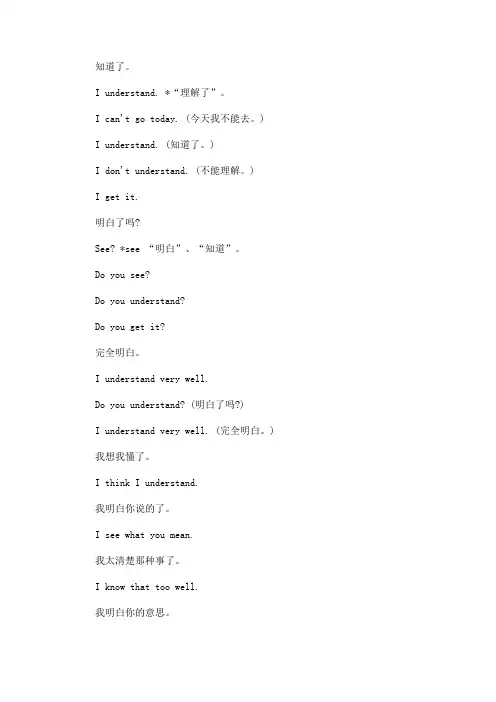 知道了。

I understand. *“理解了”。

I can't go today. (今天我不能去。)

I understand. (知道了。)

I don't understand. (不能理解。)

I get it.

明白了吗?

See? *see “明白”、“知道”。

Do you see?

Do you understand?

Do you get it?

完全明白。

I understand very well.

Do you understand? (明白了吗?)

I understand very well. (完全明白。)

我想我懂了。

I think I understand.

我明白你说的了。

I see what you mean.

我太清楚那种事了。

I know that too well.

我明白你的意思。